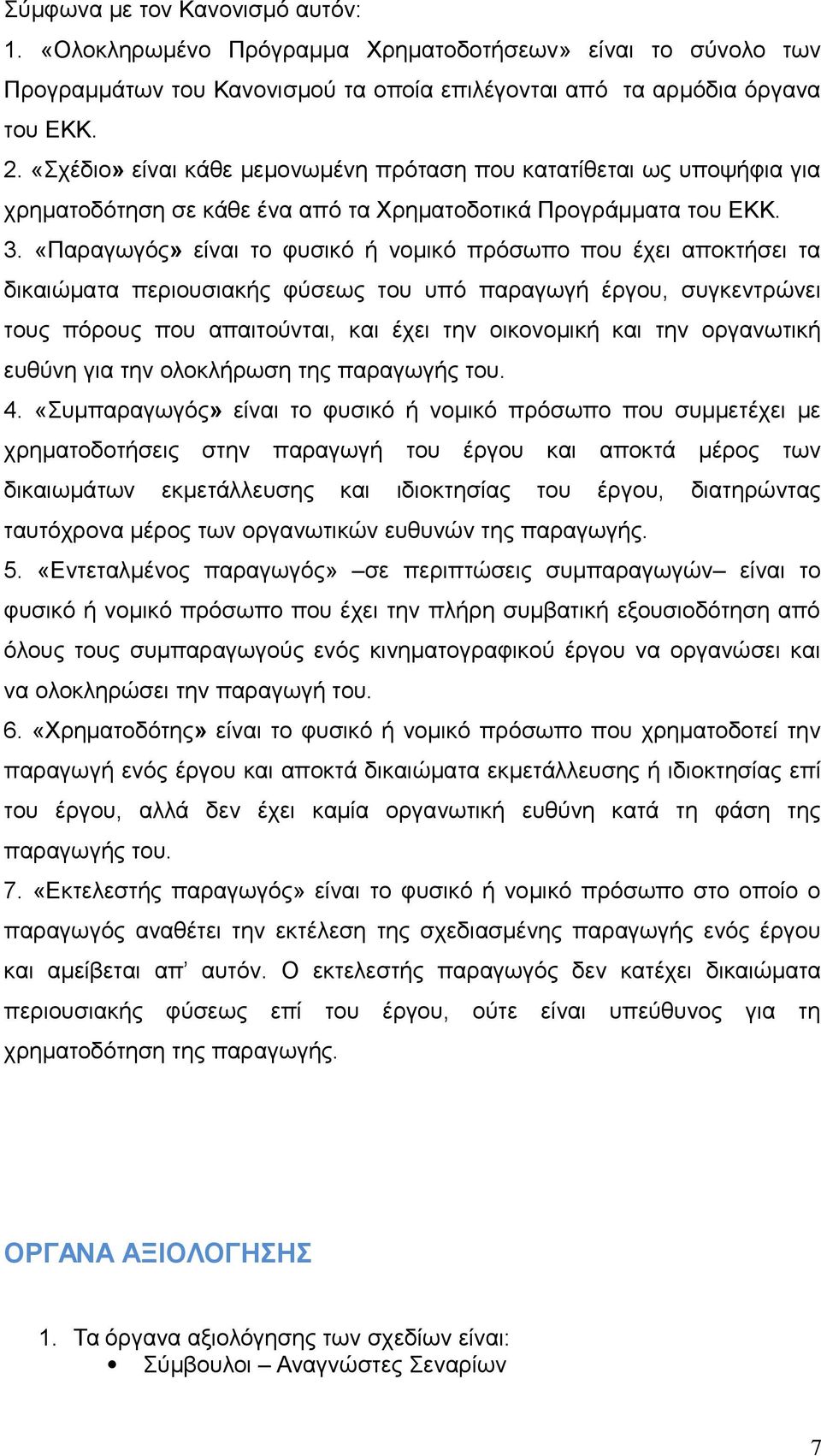 Σύμφωνα με τον Κανονισμό αυτόν:

1. «Ολοκληρωμένο Πρόγραμμα Χρηματοδοτήσεων» είναι το σύνολο των Προγραμμάτων του Κανονισμού τα οποία επιλέγονται από τα αρμόδια όργανα του ΕΚΚ.

2. «Σχέδιο» είναι κάθε μεμονωμένη πρόταση που κατατίθεται ως υποψήφια για χρηματοδότηση σε κάθε ένα από τα Χρηματοδοτικά Προγράμματα του ΕΚΚ.

3. «Παραγωγός» είναι το φυσικό ή νομικό πρόσωπο που έχει αποκτήσει τα δικαιώματα περιουσιακής φύσεως του υπό παραγωγή έργου, συγκεντρώνει τους πόρους που απαιτούνται, και έχει την οικονομική και την οργανωτική ευθύνη για την ολοκλήρωση της παραγωγής του.

4. «Συμπαραγωγός» είναι το φυσικό ή νομικό πρόσωπο που συμμετέχει με χρηματοδοτήσεις στην παραγωγή του έργου και αποκτά μέρος των δικαιωμάτων εκμετάλλευσης και ιδιοκτησίας του έργου, διατηρώντας ταυτόχρονα μέρος των οργανωτικών ευθυνών της παραγωγής.

5. «Εντεταλμένος παραγωγός» –σε περιπτώσεις συμπαραγωγών– είναι το φυσικό ή νομικό πρόσωπο που έχει την πλήρη συμβατική εξουσιοδότηση από όλους τους συμπαραγωγούς ενός κινηματογραφικού έργου να οργανώσει και να ολοκληρώσει την παραγωγή του.

6. «Χρηματοδότης» είναι το φυσικό ή νομικό πρόσωπο που χρηματοδοτεί την παραγωγή ενός έργου και αποκτά δικαιώματα εκμετάλλευσης ή ιδιοκτησίας επί του έργου, αλλά δεν έχει καμία οργανωτική ευθύνη κατά τη φάση της παραγωγής του.

7. «Εκτελεστής παραγωγός» είναι το φυσικό ή νομικό πρόσωπο στο οποίο ο παραγωγός αναθέτει την εκτέλεση της σχεδιασμένης παραγωγής ενός έργου και αμείβεται απ’ αυτόν. Ο εκτελεστής παραγωγός δεν κατέχει δικαιώματα περιουσιακής φύσεως επί του έργου, ούτε είναι υπεύθυνος για τη χρηματοδότηση της παραγωγής.

ΟΡΓΑΝΑ ΑΞΙΟΛΟΓΗΣΗΣ

1. Τα όργανα αξιολόγησης των σχεδίων είναι:
• Σύμβουλοι – Αναγνώστες Σεναρίων

7